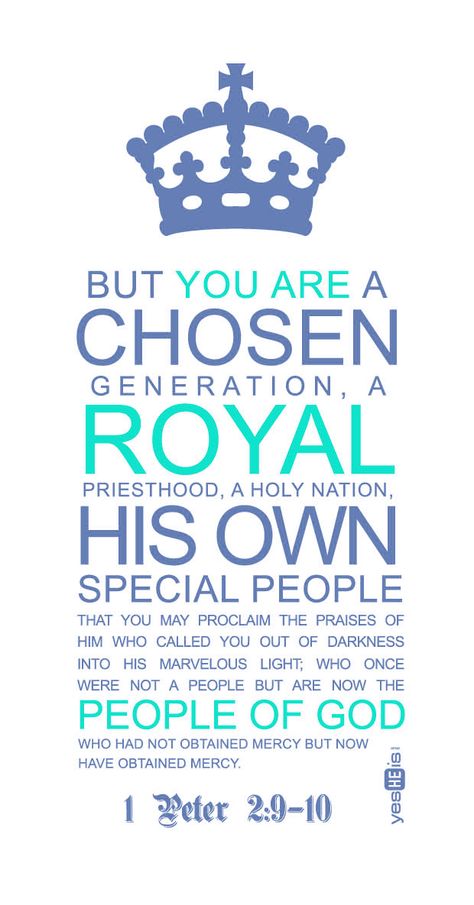 BUT YOU ARE A
CHOSEN
GENERATION, A
ROYAL
PRIESTHOOD, A HOLY NATION,
HIS OWN
SPECIAL PEOPLE
THAT YOU MAY PROCLAIM THE PRAISES OF HIM WHO CALLED YOU OUT OF DARKNESS INTO HIS MARVELOUS LIGHT; WHO ONCE WERE NOT A PEOPLE BUT ARE NOW THE
PEOPLE OF GOD
WHO HAD NOT OBTAINED MERCY BUT NOW HAVE OBTAINED MERCY.

1 Peter 2:9-10

yesHEis!